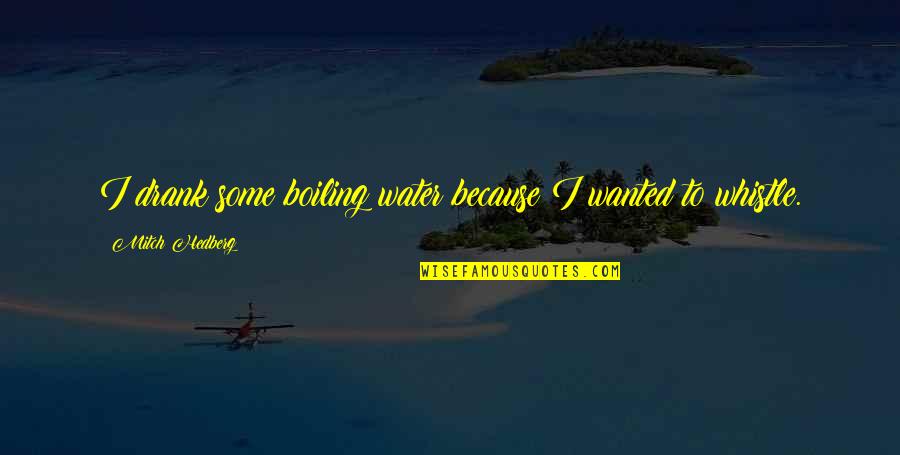 I drank some boiling water because I wanted to whistle.

Mitch Hedberg

WISEFAMOUSQUOTES.COM